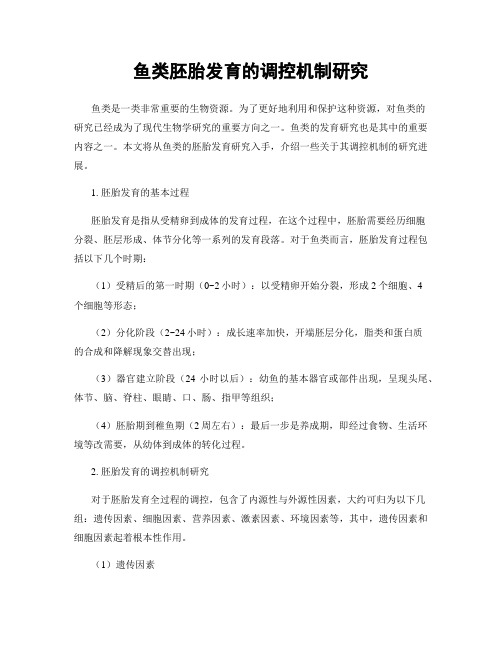 鱼类胚胎发育的调控机制研究

鱼类是一类非常重要的生物资源。为了更好地利用和保护这种资源，对鱼类的研究已经成为了现代生物学研究的重要方向之一。鱼类的发育研究也是其中的重要内容之一。本文将从鱼类的胚胎发育研究入手，介绍一些关于其调控机制的研究进展。

1. 胚胎发育的基本过程

胚胎发育是指从受精卵到成体的发育过程，在这个过程中，胚胎需要经历细胞分裂、胚层形成、体节分化等一系列的发育段落。对于鱼类而言，胚胎发育过程包括以下几个时期：

（1）受精后的第一时期（0-2 小时）：以受精卵开始分裂，形成 2 个细胞、4 个细胞等形态；

（2）分化阶段（2-24 小时）：成长速率加快，开端胚层分化，脂类和蛋白质的合成和降解现象交替出现；

（3）器官建立阶段（24 小时以后）：幼鱼的基本器官或部件出现，呈现头尾、体节、脑、脊柱、眼睛、口、肠、指甲等组织；

（4）胚胎期到稚鱼期（2 周左右）：最后一步是养成期，即经过食物、生活环境等改需要，从幼体到成体的转化过程。

2. 胚胎发育的调控机制研究

对于胚胎发育全过程的调控，包含了内源性与外源性因素，大约可归为以下几组：遗传因素、细胞因素、营养因素、激素因素、环境因素等，其中，遗传因素和细胞因素起着根本性作用。

（1）遗传因素